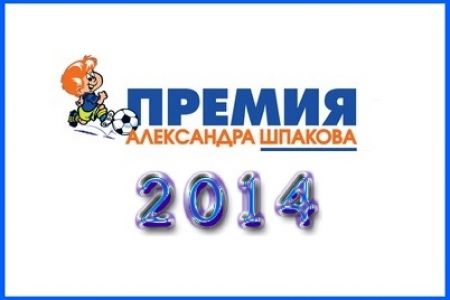 ПРЕМИЯ
АЛЕКСАНДРА ШПАКОВА
2014